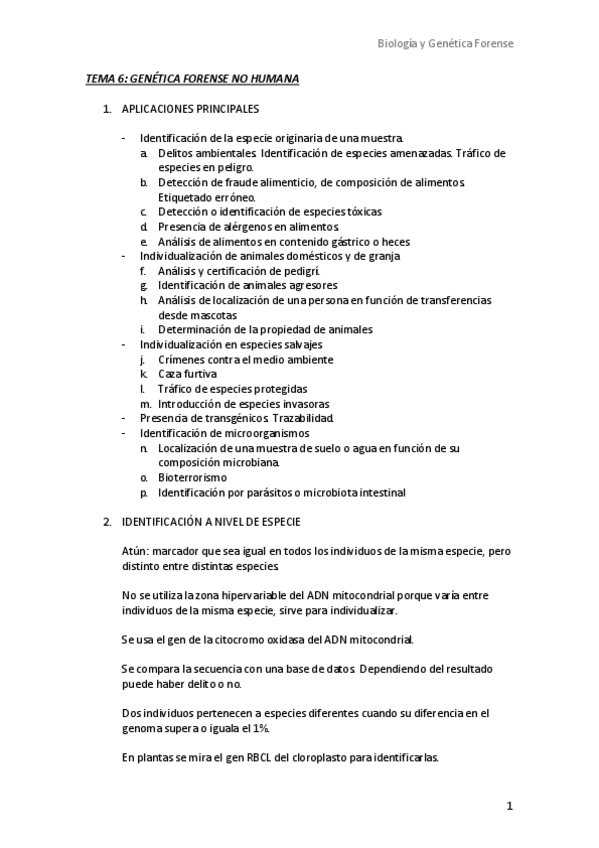 Biología y Genética Forense

TEMA 6: GENÉTICA FORENSE NO HUMANA

1. APLICACIONES PRINCIPALES

- Identificación de la especie originaria de una muestra.
  a. Delitos ambientales. Identificación de especies amenazadas. Tráfico de especies en peligro.
  b. Detección de fraude alimenticio, de composición de alimentos. Etiquetado erróneo.
  c. Detección o identificación de especies tóxicas
  d. Presencia de alérgenos en alimentos.
  e. Análisis de alimentos en contenido gástrico o heces
- Individualización de animales domésticos y de granja
  f. Análisis y certificación de pedigrí.
  g. Identificación de animales agresores
  h. Análisis de localización de una persona en función de transferencias desde mascotas
  i. Determinación de la propiedad de animales
- Individualización en especies salvajes
  j. Crímenes contra el medio ambiente
  k. Caza furtiva
  l. Tráfico de especies protegidas
  m. Introducción de especies invasoras
- Presencia de transgénicos. Trazabilidad.
- Identificación de microorganismos
  n. Localización de una muestra de suelo o agua en función de su composición microbiana.
  o. Bioterrorismo
  p. Identificación por parásitos o microbiota intestinal

2. IDENTIFICACIÓN A NIVEL DE ESPECIE

Atún: marcador que sea igual en todos los individuos de la misma especie, pero distinto entre distintas especies.

No se utiliza la zona hipervariable del ADN mitocondrial porque varía entre individuos de la misma especie, sirve para individualizar.

Se usa el gen de la citocromo oxidasa del ADN mitocondrial.

Se compara la secuencia con una base de datos. Dependiendo del resultado puede haber delito o no.

Dos individuos pertenecen a especies diferentes cuando su diferencia en el genoma supera o iguala el 1%.

En plantas se mira el gen RBCL del cloroplasto para identificarlas.

1